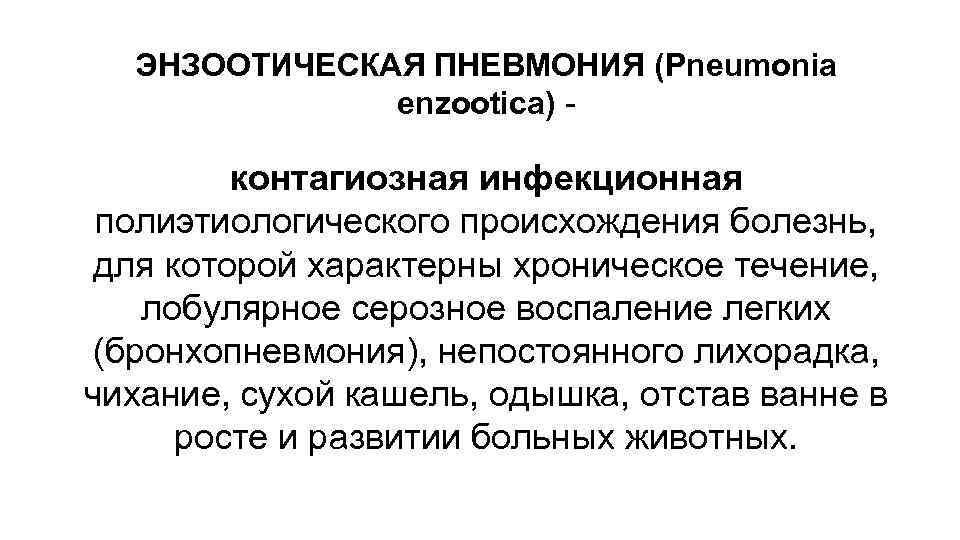 ЭНЗООТИЧЕСКАЯ ПНЕВМОНИЯ (Pneumonia enzootica) -

контагиозная инфекционная полиэтиологического происхождения болезнь, для которой характерны хроническое течение, лобулярное серозное воспаление легких (бронхопневмония), непостоянного лихорадка, чихание, сухой кашель, одышка, отстав ванне в росте и развитии больных животных.